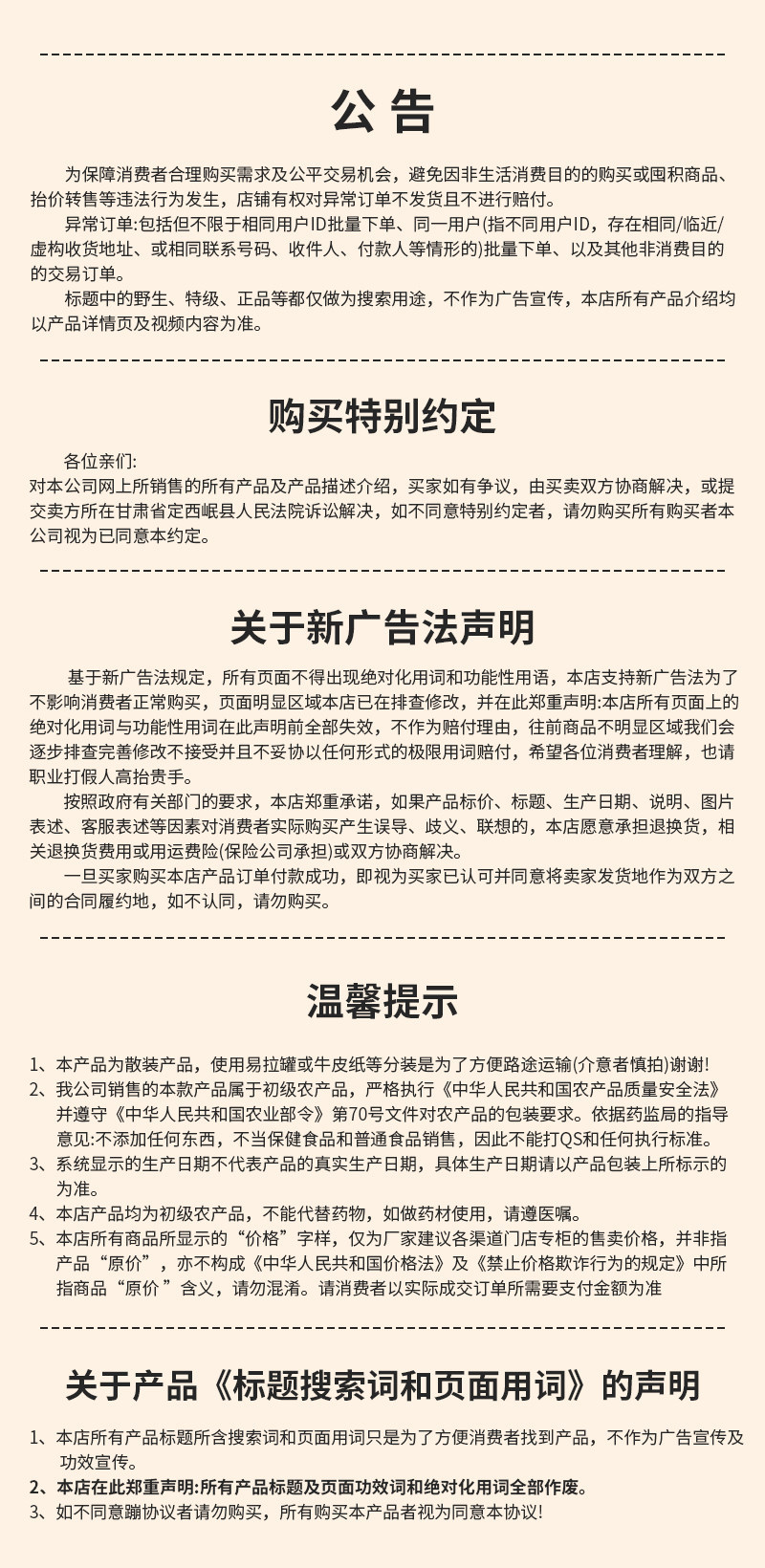 公告

为保障消费者合理购买需求及公平交易机会，避免因非生活消费目的的购买或囤积商品、抬价转售等违法行为发生，店铺有权对异常订单不发货且不进行赔付。

异常订单:包括但不限于相同用户ID批量下单、同一用户(指不同用户ID，存在相同/临近/虚构收货地址、或相同联系号码、收件人、付款人等情形的)批量下单、以及其他非消费目的的交易订单。

标题中的野生、特级、正品等都仅做为搜索用途，不作为广告宣传，本店所有产品介绍均以产品详情页及视频内容为准。

购买特别约定

各位亲们:
对本公司网上所销售的所有产品及产品描述介绍，买家如有争议，由买卖双方协商解决，或提交卖方所在甘肃省定西岷县人民法院诉讼解决，如不同意特别约定者，请勿购买所有购买者本公司视为已同意本约定。

关于新广告法声明

基于新广告法规定，所有页面不得出现绝对化用词和功能性用语，本店支持新广告法为了不影响消费者正常购买，页面明显区域本店已在排查修改，并在此郑重声明:本店所有页面上的绝对化用词与功能性用词在此声明前全部失效，不作为赔付理由，往前商品不明显区域我们会逐步排查完善修改不接受并且不妥协以任何形式的极限用词赔付，希望各位消费者理解，也请职业打假人高抬贵手。

按照政府有关部门的要求，本店郑重承诺，如果产品标价、标题、生产日期、说明、图片表述、客服表述等因素对消费者实际购买产生误导、歧义、联想的，本店愿意承担退换货，相关退换货费用或用运费险(保险公司承担)或双方协商解决。

一旦买家购买本店产品订单付款成功，即视为买家已认可并同意将卖家发货地作为双方之间的合同履约地，如不认同，请勿购买。

温馨提示

1、本产品为散装产品，使用易拉罐或牛皮纸等分装是为了方便路途运输(介意者慎拍)谢谢!
2、我公司销售的本款产品属于初级农产品，严格执行《中华人民共和国农产品质量安全法》并遵守《中华人民共和国农业部令》第70号文件对农产品的包装要求。依据药监局的指导意见:不添加任何东西，不当保健食品和普通食品销售，因此不能打QS和任何执行标准。
3、系统显示的生产日期不代表产品的真实生产日期，具体生产日期请以产品包装上所标示的为准。
4、本店产品均为初级农产品，不能代替药物，如做药材使用，请遵医嘱。
5、本店所有商品所显示的“价格”字样，仅为厂家建议各渠道门店专柜的售卖价格，并非指产品“原价”，亦不构成《中华人民共和国价格法》及《禁止价格欺诈行为的规定》中所指商品“原价”含义，请勿混淆。请消费者以实际成交订单所需要支付金额为准

关于产品《标题搜索词和页面用词》的声明

1、本店所有产品标题所含搜索词和页面用词只是为了方便消费者找到产品，不作为广告宣传及功效宣传。
2、本店在此郑重声明:所有产品标题及页面功效词和绝对化用词全部作废。
3、如不同意蹦协议者请勿购买，所有购买本产品者视为同意本协议!